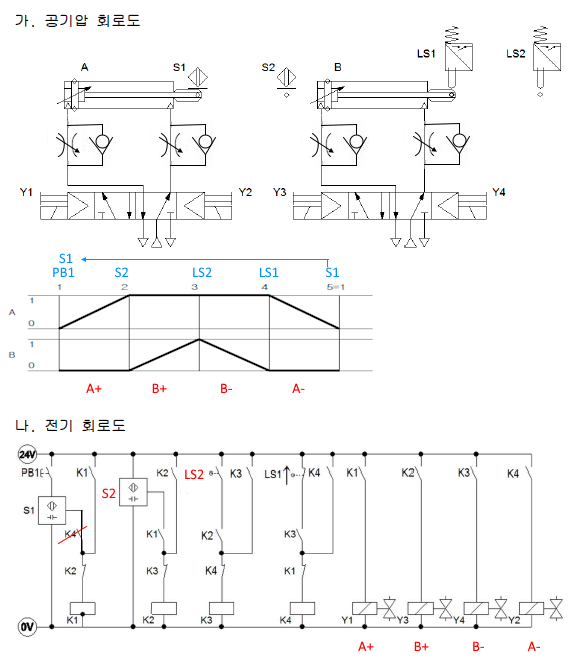 가. 공기압 회로도

A S1 S2 B LS1 LS2

Y1 Y2 Y3 Y4

S1
PB1 S2 LS2 LS1 S1
1 2 3 4 5=1

A 1 0
B 1 0

A+ B+ B- A-

나. 전기 회로도

24V

PB1 K1 K2 LS2 K3 LS1 K4 K1 K2 K3 K4

S1 S2

K4 K1 K2 K3

K2 K3 K4 K1

K1 K2 K3 K4 Y1 Y3 Y4 Y2

0V

A+ B+ B- A-